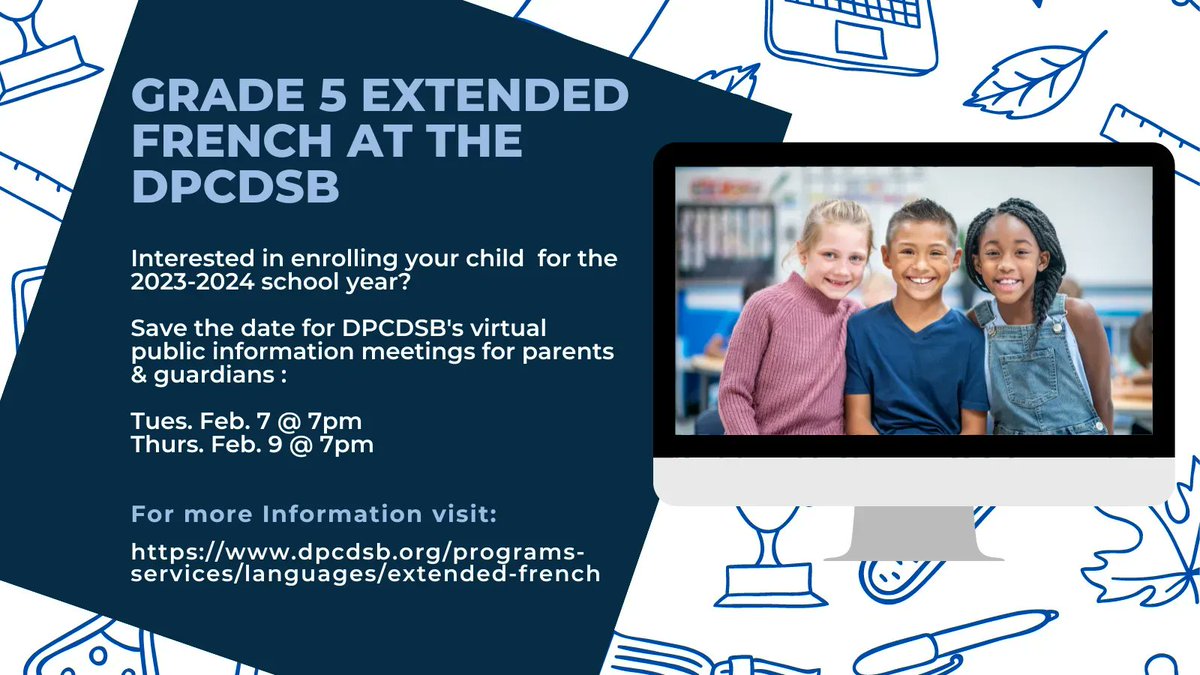 GRADE 5 EXTENDED FRENCH AT THE DPCDSB

Interested in enrolling your child for the 2023-2024 school year?

Save the date for DPCDSB's virtual public information meetings for parents & guardians :

Tues. Feb. 7 @ 7pm
Thurs. Feb. 9 @ 7pm

For more Information visit:

https://www.dpcdsb.org/programs-services/languages/extended-french